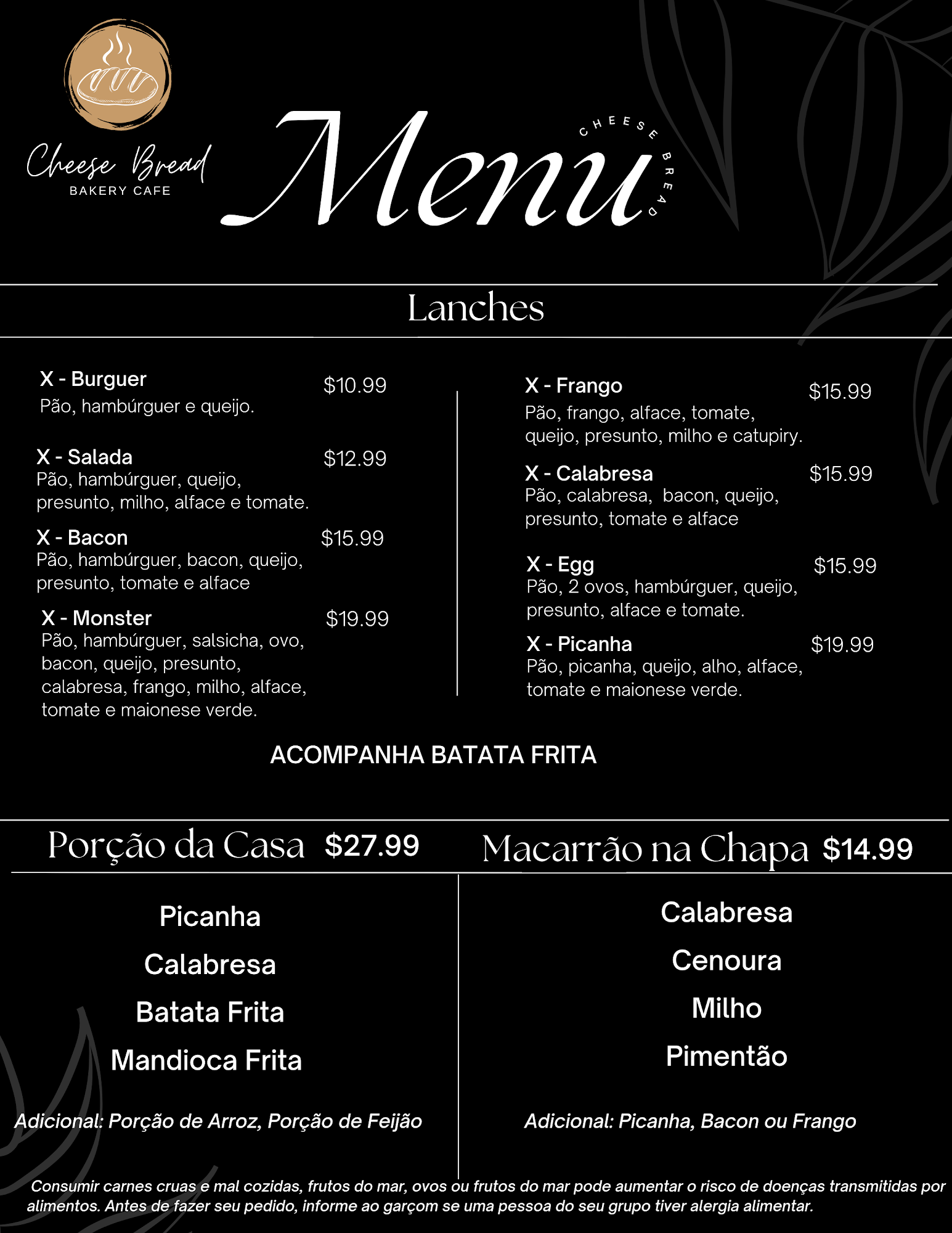 Cheese Bread
BAKERY CAFE

Menu
CHEESE BREAD

Lanches

X - Burguer $10.99
Pão, hambúrguer e queijo.

X - Salada $12.99
Pão, hambúrguer, queijo, presunto, milho, alface e tomate.

X - Bacon $15.99
Pão, hambúrguer, bacon, queijo, presunto, tomate e alface

X - Monster $19.99
Pão, hambúrguer, salsicha, ovo, bacon, queijo, presunto, calabresa, frango, milho, alface, tomate e maionese verde.

X - Frango $15.99
Pão, frango, alface, tomate, queijo, presunto, milho e catupiry.

X - Calabresa $15.99
Pão, calabresa, bacon, queijo, presunto, tomate e alface

X - Egg $15.99
Pão, 2 ovos, hambúrguer, queijo, presunto, alface e tomate.

X - Picanha $19.99
Pão, picanha, queijo, alho, alface, tomate e maionese verde.

ACOMPANHA BATATA FRITA

Porção da Casa $27.99

Picanha
Calabresa
Batata Frita
Mandioca Frita

Adicional: Porção de Arroz, Porção de Feijão

Macarrão na Chapa $14.99

Calabresa
Cenoura
Milho
Pimentão

Adicional: Picanha, Bacon ou Frango

Consumir carnes cruas e mal cozidas, frutos do mar, ovos ou frutos do mar pode aumentar o risco de doenças transmitidas por alimentos. Antes de fazer seu pedido, informe ao garçom se uma pessoa do seu grupo tiver alergia alimentar.